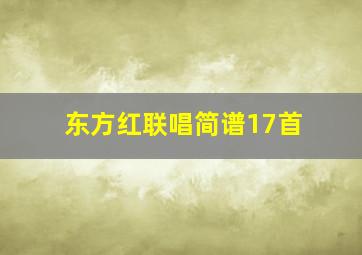 东方红联唱简谱17首